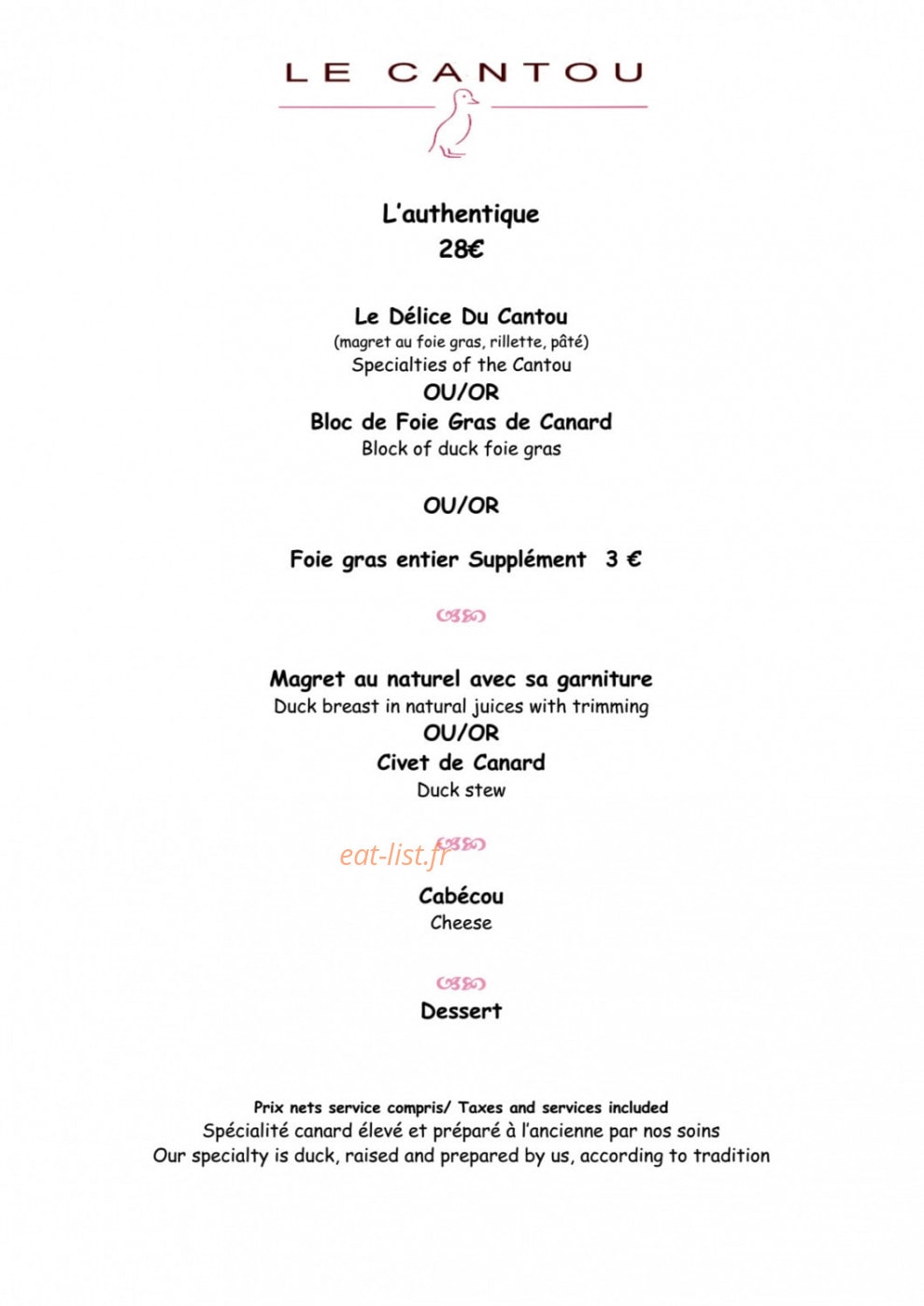 LE CANTOU

L'authentique
28€

Le Délice Du Cantou
(magret au foie gras, rillette, pâté)
Specialties of the Cantou
OU/OR
Bloc de Foie Gras de Canard
Block of duck foie gras

OU/OR

Foie gras entier Supplément 3 €

Magret au naturel avec sa garniture
Duck breast in natural juices with trimming
OU/OR
Civet de Canard
Duck stew

eat-list.fr

Cabécou
Cheese

Dessert

Prix nets service compris/ Taxes and services included
Spécialité canard élevé et préparé à l'ancienne par nos soins
Our specialty is duck, raised and prepared by us, according to tradition